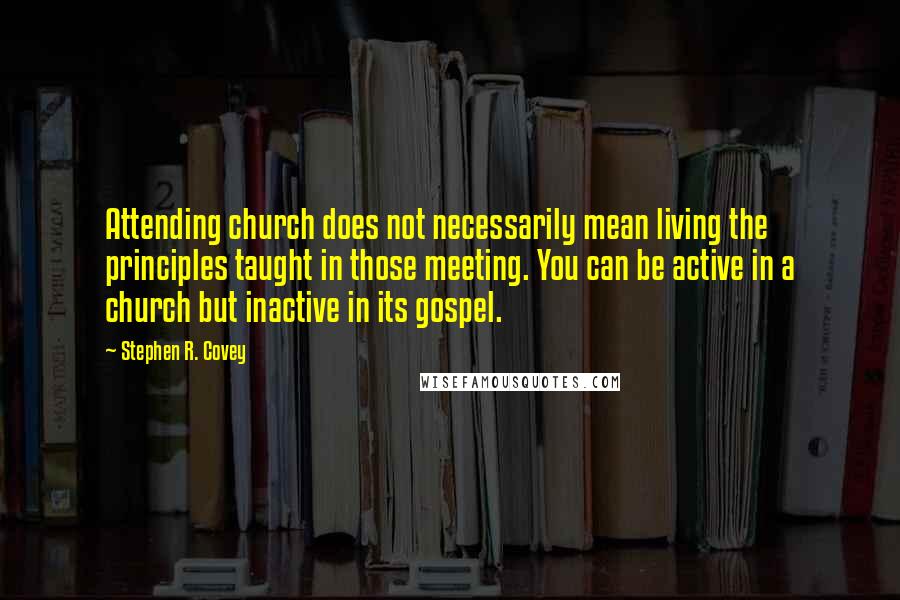 Attending church does not necessarily mean living the principles taught in those meeting. You can be active in a church but inactive in its gospel.

~ Stephen R. Covey

WISEFAMOUSQUOTES.COM